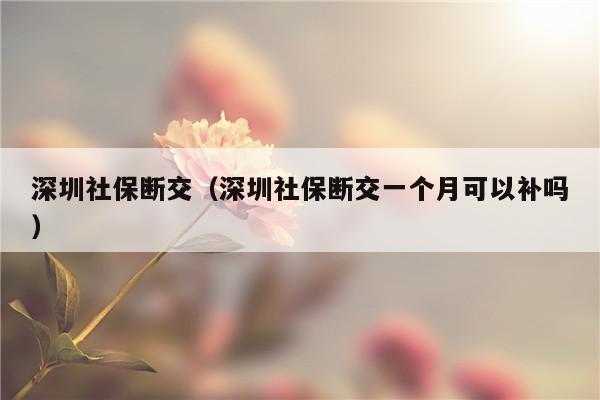 深圳社保断交（深圳社保断交一个月可以补吗）